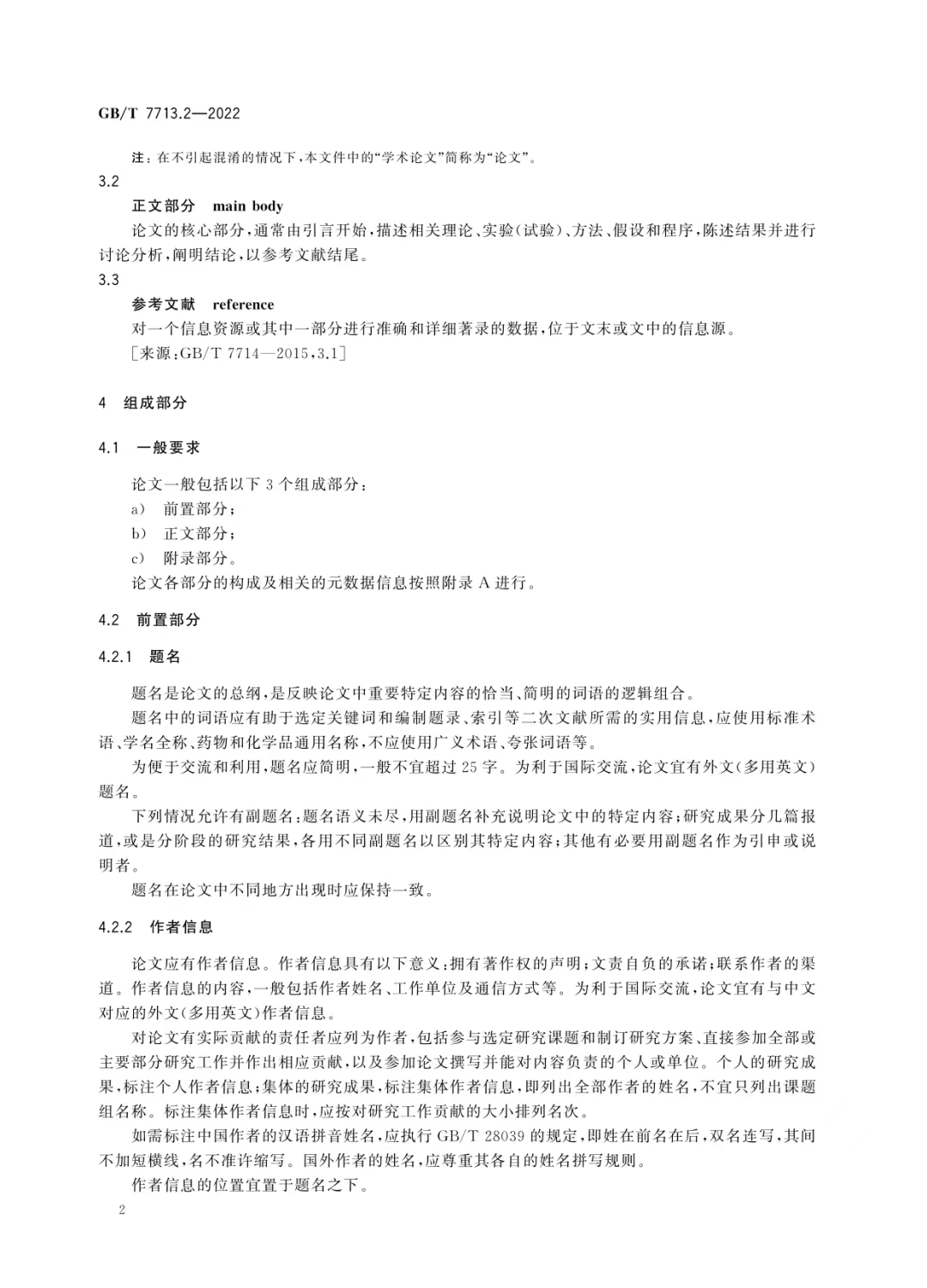 GB/T 7713.2—2022

注：在不引起混淆的情况下，本文件中的“学术论文”简称为“论文”。

3.2

正文部分　main body

论文的核心部分，通常由引言开始，描述相关理论、实验（试验）、方法、假设和程序，陈述结果并进行讨论分析，阐明结论，以参考文献结尾。

3.3

参考文献　reference

对一个信息资源或其中一部分进行准确和详细著录的数据，位于文末或文中的信息源。

［来源：GB/T 7714—2015，3.1］

4　组成部分

4.1　一般要求

论文一般包括以下 3 个组成部分：

a）　前置部分；

b）　正文部分；

c）　附录部分。

论文各部分的构成及相关的元数据信息按照附录 A 进行。

4.2　前置部分

4.2.1　题名

题名是论文的总纲，是反映论文中重要特定内容的恰当、简明的词语的逻辑组合。

题名中的词语应有助于选定关键词和编制题录、索引等二次文献所需的实用信息，应使用标准术语、学名全称、药物和化学品通用名称，不应使用广义术语、夸张词语等。

为便于交流和利用，题名应简明，一般不宜超过 25 字。为利于国际交流，论文宜有外文（多用英文）题名。

下列情况允许有副题名：题名语义未尽，用副题名补充说明论文中的特定内容；研究成果分几篇报道，或是分阶段的研究结果，各用不同副题名以区别其特定内容；其他有必要用副题名作为引申或说明者。

题名在论文中不同地方出现时应保持一致。

4.2.2　作者信息

论文应有作者信息。作者信息具有以下意义：拥有著作权的声明；文责自负的承诺；联系作者的渠道。作者信息的内容，一般包括作者姓名、工作单位及通信方式等。为利于国际交流，论文宜有与中文对应的外文（多用英文）作者信息。

对论文有实际贡献的责任者应列为作者，包括参与选定研究课题和制订研究方案、直接参加全部或主要部分研究工作并作出相应贡献，以及参加论文撰写并能对内容负责的个人或单位。个人的研究成果，标注个人作者信息；集体的研究成果，标注集体作者信息，即列出全部作者的姓名，不宜只列出课题组名称。标注集体作者信息时，应按对研究工作贡献的大小排列名次。

如需标注中国作者的汉语拼音姓名，应执行 GB/T 28039 的规定，即姓在前名在后，双名连写，其间不加短横线，名不准许缩写。国外作者的姓名，应尊重其各自的姓名拼写规则。

作者信息的位置宜置于题名之下。

2